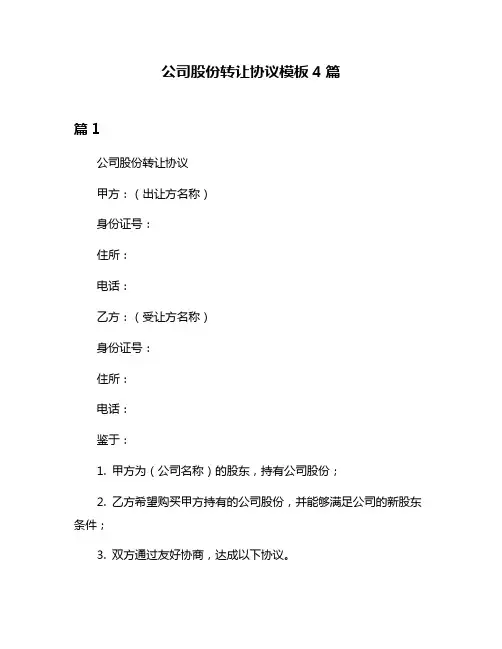 公司股份转让协议模板 4 篇

篇 1

公司股份转让协议

甲方：（出让方名称）

身份证号：

住所：

电话：

乙方：（受让方名称）

身份证号：

住所：

电话：

鉴于：

1. 甲方为（公司名称）的股东，持有公司股份；

2. 乙方希望购买甲方持有的公司股份，并能够满足公司的新股东条件；

3. 双方通过友好协商，达成以下协议。